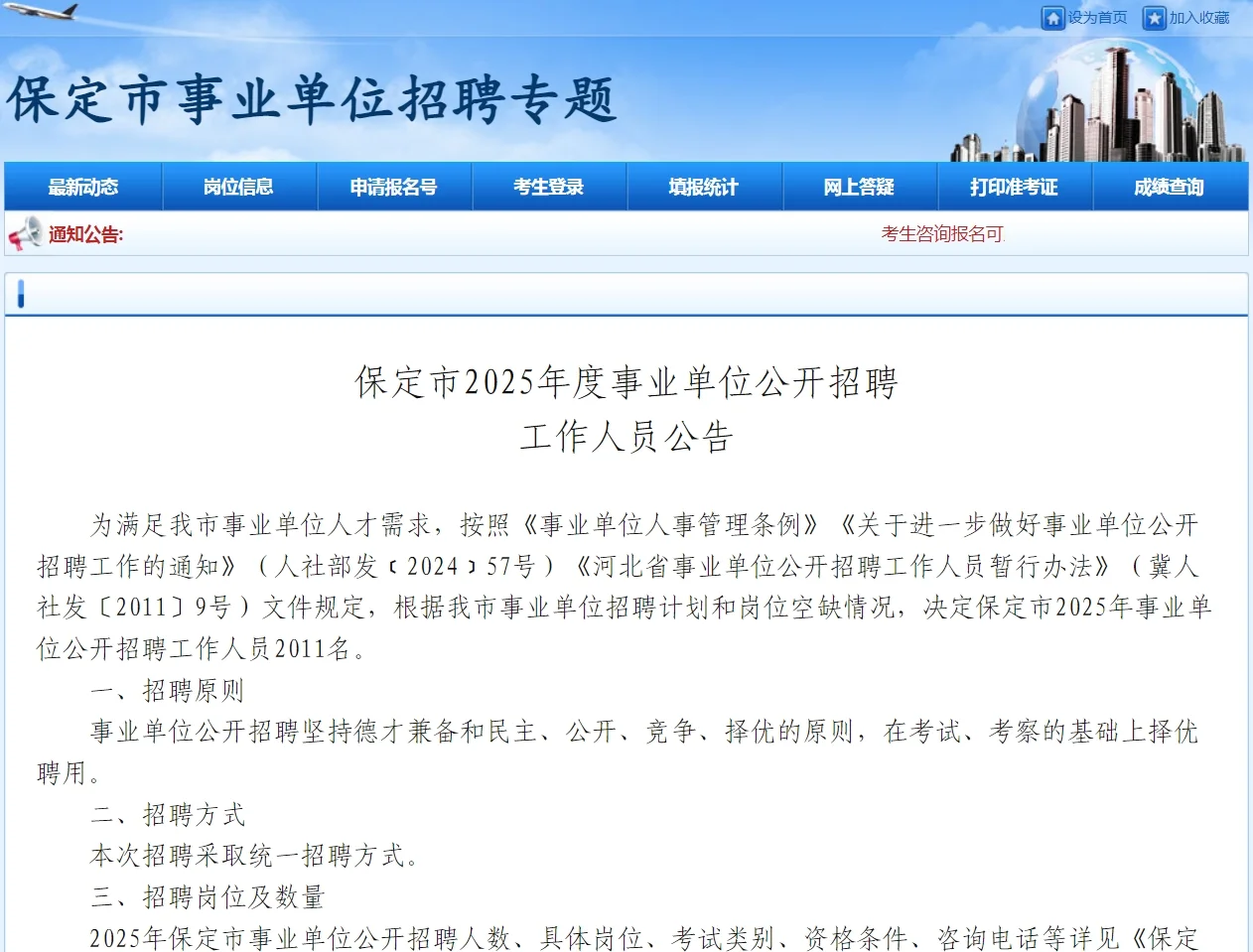 设为首页 加入收藏

保定市事业单位招聘专题

最新动态 岗位信息 申请报名号 考生登录 填报统计 网上答疑 打印准考证 成绩查询

通知公告: 考生咨询报名可

保定市2025年度事业单位公开招聘
工作人员公告

为满足我市事业单位人才需求，按照《事业单位人事管理条例》《关于进一步做好事业单位公开招聘工作的通知》（人社部发﹝2024﹞57号）《河北省事业单位公开招聘工作人员暂行办法》（冀人社发〔2011〕9号）文件规定，根据我市事业单位招聘计划和岗位空缺情况，决定保定市2025年事业单位公开招聘工作人员2011名。

一、招聘原则

事业单位公开招聘坚持德才兼备和民主、公开、竞争、择优的原则，在考试、考察的基础上择优聘用。

二、招聘方式

本次招聘采取统一招聘方式。

三、招聘岗位及数量

2025年保定市事业单位公开招聘人数、具体岗位、考试类别、资格条件、咨询电话等详见《保定